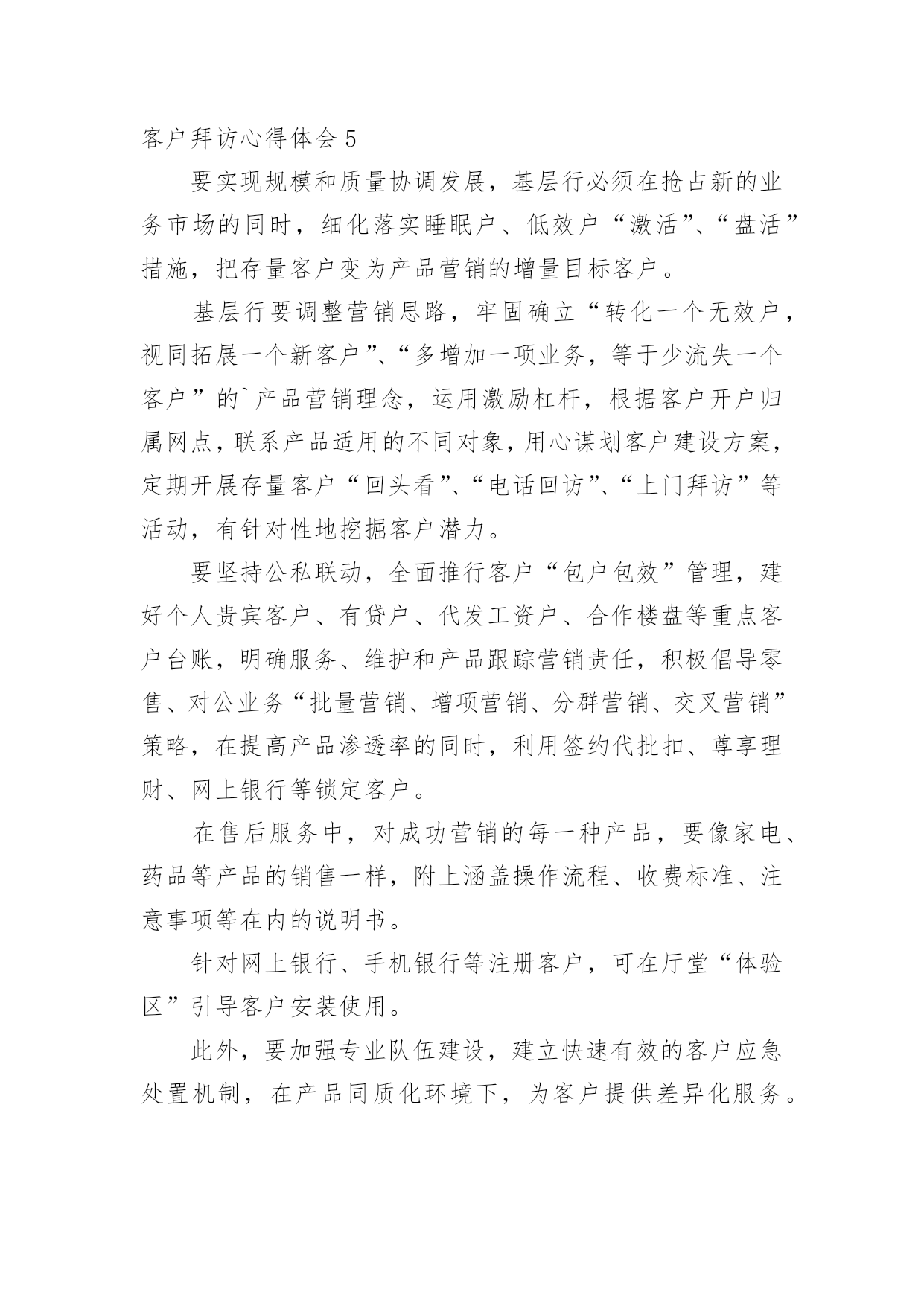 客户拜访心得体会 5

要实现规模和质量协调发展，基层行必须在抢占新的业务市场的同时，细化落实睡眠户、低效户“激活”、“盘活”措施，把存量客户变为产品营销的增量目标客户。

基层行要调整营销思路，牢固确立“转化一个无效户，视同拓展一个新客户”、“多增加一项业务，等于少流失一个客户”的`产品营销理念，运用激励杠杆，根据客户开户归属网点，联系产品适用的不同对象，用心谋划客户建设方案，定期开展存量客户“回头看”、“电话回访”、“上门拜访”等活动，有针对性地挖掘客户潜力。

要坚持公私联动，全面推行客户“包户包效”管理，建好个人贵宾客户、有贷户、代发工资户、合作楼盘等重点客户台账，明确服务、维护和产品跟踪营销责任，积极倡导零售、对公业务“批量营销、增项营销、分群营销、交叉营销”策略，在提高产品渗透率的同时，利用签约代批扣、尊享理财、网上银行等锁定客户。

在售后服务中，对成功营销的每一种产品，要像家电、药品等产品的销售一样，附上涵盖操作流程、收费标准、注意事项等在内的说明书。

针对网上银行、手机银行等注册客户，可在厅堂“体验区”引导客户安装使用。

此外，要加强专业队伍建设，建立快速有效的客户应急处置机制，在产品同质化环境下，为客户提供差异化服务。